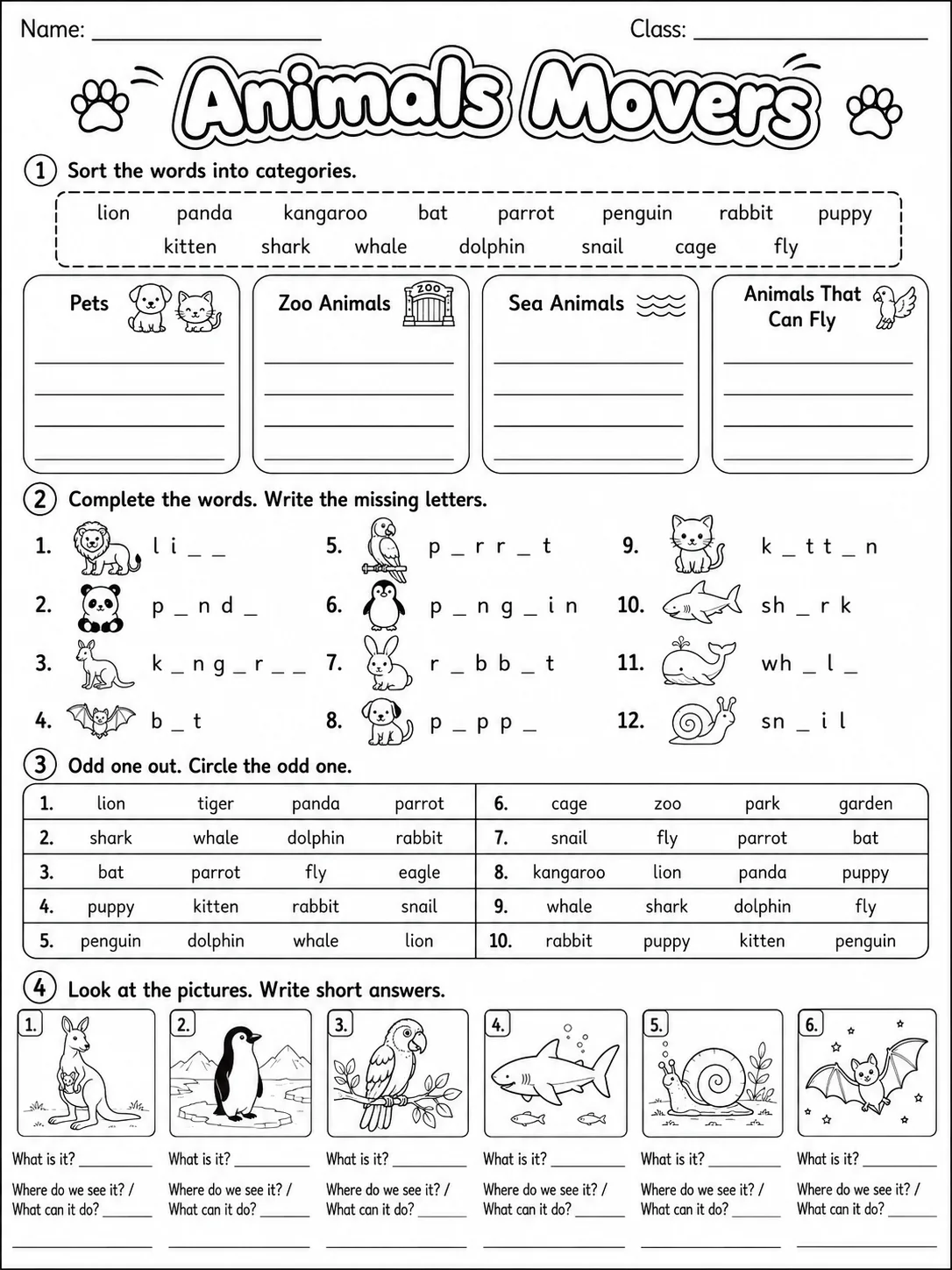 Name: ____ Class: ____

Animals Movers

1 Sort the words into categories.

lion panda kangaroo bat parrot penguin rabbit puppy kitten shark whale dolphin snail cage fly

Pets
____
____
____
____

Zoo Animals
ZOO
____
____
____
____

Sea Animals
____
____
____
____

Animals That Can Fly
____
____
____
____

2 Complete the words. Write the missing letters.

1. l i _ _
2. p _ n d _
3. k _ n g _ r _ _
4. b _ t
5. p _ r r _ t
6. p _ n g _ i n
7. r _ b b _ t
8. p _ p p _
9. k _ t t _ n
10. sh _ r k
11. wh _ l _
12. sn _ i l

3 Odd one out. Circle the odd one.

| 1. | lion | tiger | panda | parrot | 6. | cage | zoo | park | garden |
|---|---|---|---|---|---|---|---|---|---|
| 2. | shark | whale | dolphin | rabbit | 7. | snail | fly | parrot | bat |
| 3. | bat | parrot | fly | eagle | 8. | kangaroo | lion | panda | puppy |
| 4. | puppy | kitten | rabbit | snail | 9. | whale | shark | dolphin | fly |
| 5. | penguin | dolphin | whale | lion | 10. | rabbit | puppy | kitten | penguin |

4 Look at the pictures. Write short answers.

1.
What is it? ____
Where do we see it? / What can it do? ____
____

2.
What is it? ____
Where do we see it? / What can it do? ____
____

3.
What is it? ____
Where do we see it? / What can it do? ____
____

4.
What is it? ____
Where do we see it? / What can it do? ____
____

5.
What is it? ____
Where do we see it? / What can it do? ____
____

6.
What is it? ____
Where do we see it? / What can it do? ____
____